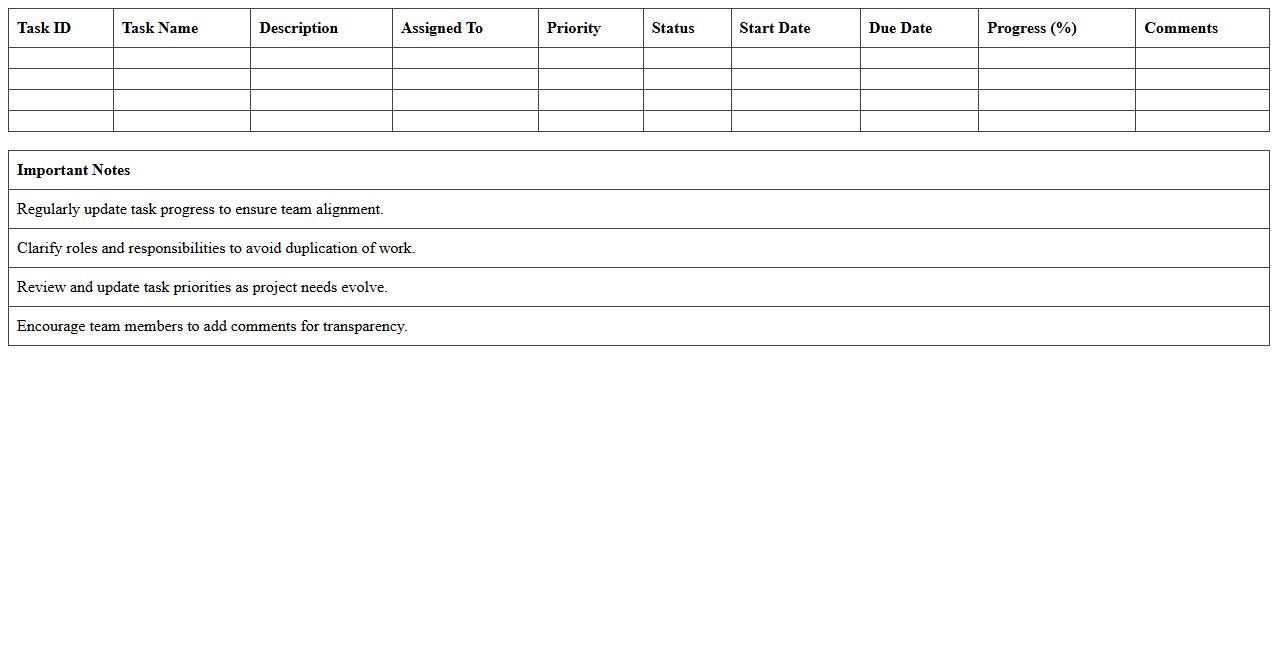 | Task ID | Task Name | Description | Assigned To | Priority | Status | Start Date | Due Date | Progress (%) | Comments |
|---|---|---|---|---|---|---|---|---|---|
| | | | | | | | | | |
| | | | | | | | | | |
| | | | | | | | | | |
| | | | | | | | | | |

| Important Notes |
|---|
| Regularly update task progress to ensure team alignment. |
| Clarify roles and responsibilities to avoid duplication of work. |
| Review and update task priorities as project needs evolve. |
| Encourage team members to add comments for transparency. |